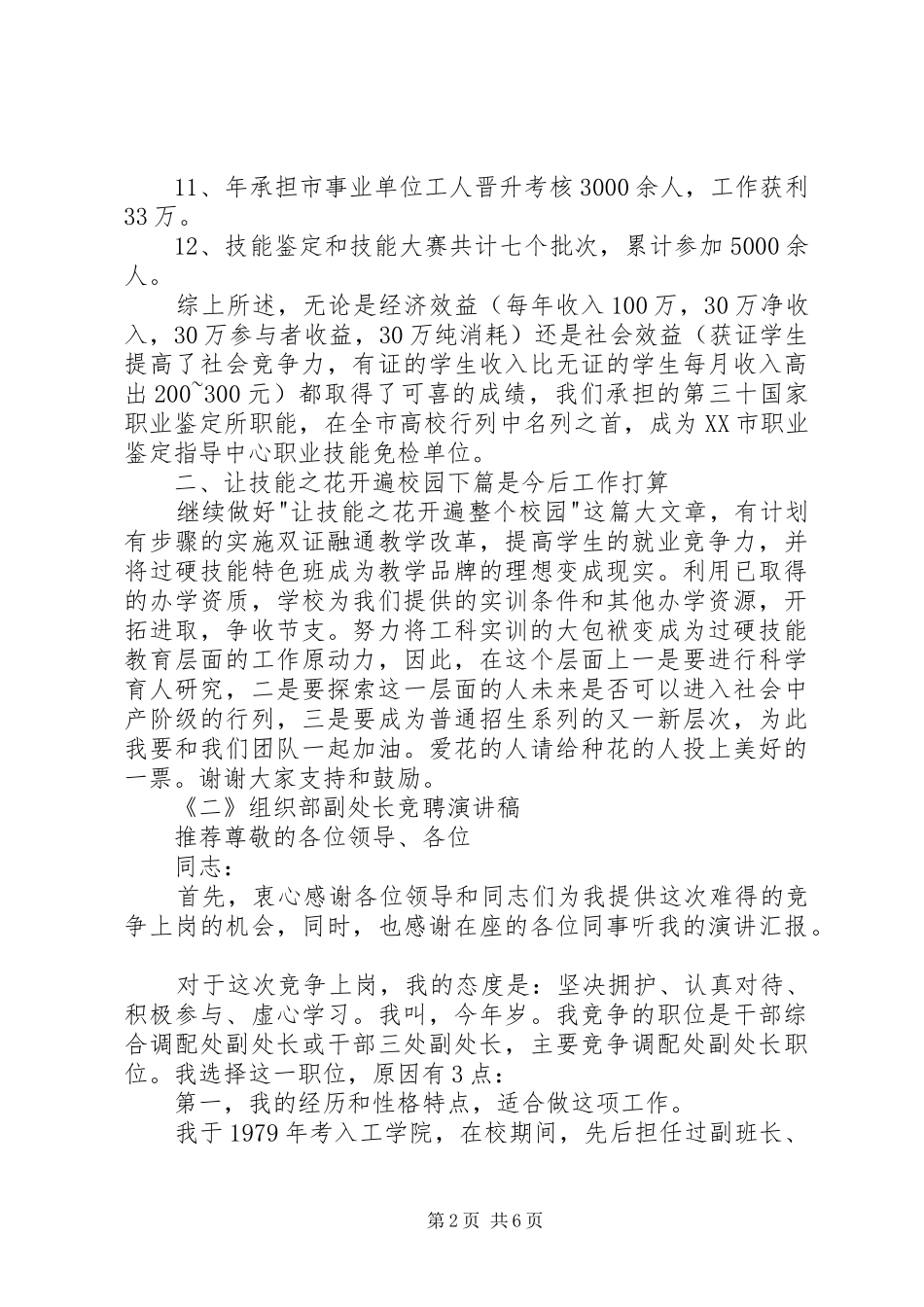 11、年承担市事业单位工人晋升考核3000余人，工作获利33万。

12、技能鉴定和技能大赛共计七个批次，累计参加5000余人。

综上所述，无论是经济效益（每年收入100万，30万净收入，30万参与者收益，30万纯消耗）还是社会效益（获证学生提高了社会竞争力，有证的学生收入比无证的学生每月收入高出200~300元）都取得了可喜的成绩，我们承担的第三十国家职业鉴定所职能，在全市高校行列中名列之首，成为XX市职业鉴定指导中心职业技能免检单位。

二、让技能之花开遍校园下篇是今后工作打算

继续做好"让技能之花开遍整个校园"这篇大文章，有计划有步骤的实施双证融通教学改革，提高学生的就业竞争力，并将过硬技能特色班成为教学品牌的理想变成现实。利用已取得的办学资质，学校为我们提供的实训条件和其他办学资源，开拓进取，争收节支。努力将工科实训的大包袱变成为过硬技能教育层面的工作原动力，因此，在这个层面上一是要进行科学育人研究，二是要探索这一层面的人未来是否可以进入社会中产阶级的行列，三是要成为普通招生系列的又一新层次，为此我要和我们团队一起加油。爱花的人请给种花的人投上美好的一票。谢谢大家支持和鼓励。

《二》组织部副处长竞聘演讲稿

推荐尊敬的各位领导、各位

同志：

首先，衷心感谢各位领导和同志们为我提供这次难得的竞争上岗的机会，同时，也感谢在座的各位同事听我的演讲汇报。

对于这次竞争上岗，我的态度是：坚决拥护、认真对待、积极参与、虚心学习。我叫，今年岁。我竞争的职位是干部综合调配处副处长或干部三处副处长，主要竞争调配处副处长职位。我选择这一职位，原因有3点：

第一，我的经历和性格特点，适合做这项工作。

我于1979年考入工学院，在校期间，先后担任过副班长、

第2页 共6页